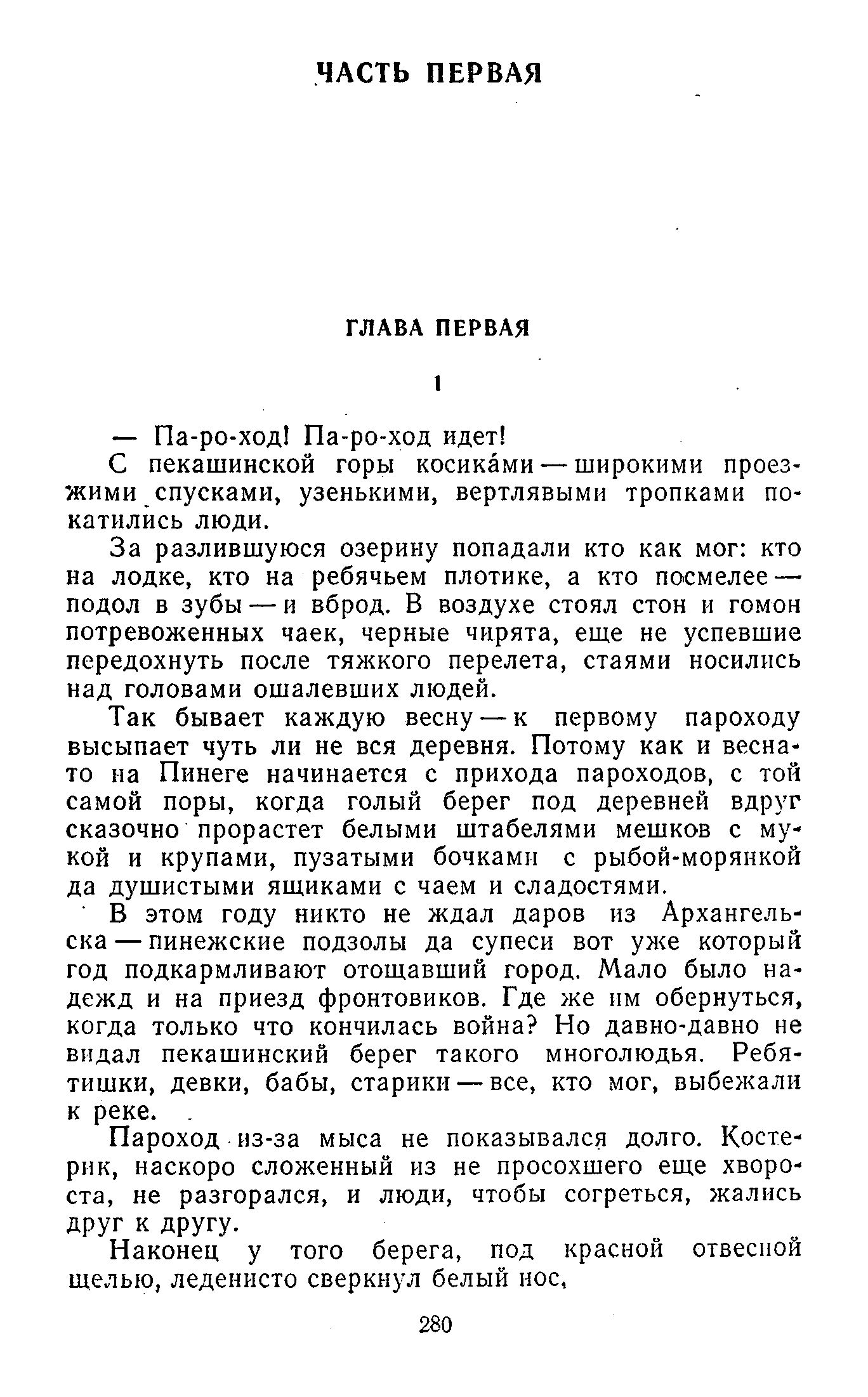 ЧАСТЬ ПЕРВАЯ

ГЛАВА ПЕРВАЯ

1

— Па-ро-ход! Па-ро-ход идет!

С пекашинской горы косика́ми — широкими проезжими спусками, узенькими, вертлявыми тропками покатились люди.

За разлившуюся озерину попадали кто как мог: кто на лодке, кто на ребячьем плотике, а кто посмелее — подол в зубы — и вброд. В воздухе стоял стон и гомон потревоженных чаек, черные чирята, еще не успевшие передохнуть после тяжкого перелета, стаями носились над головами ошалевших людей.

Так бывает каждую весну — к первому пароходу высыпает чуть ли не вся деревня. Потому как и весна-то на Пинеге начинается с прихода пароходов, с той самой поры, когда голый берег под деревней вдруг сказочно прорастет белыми штабелями мешков с мукой и крупами, пузатыми бочками с рыбой-морянкой да душистыми ящиками с чаем и сладостями.

В этом году никто не ждал даров из Архангельска — пинежские подзолы да супеси вот уже который год подкармливают отощавший город. Мало было надежд и на приезд фронтовиков. Где же им обернуться, когда только что кончилась война? Но давно-давно не видал пекашинский берег такого многолюдья. Ребятишки, девки, бабы, старики — все, кто мог, выбежали к реке.

Пароход из-за мыса не показывался долго. Костерик, наскоро сложенный из не просохшего еще хвороста, не разгорался, и люди, чтобы согреться, жались друг к другу.

Наконец у того берега, под красной отвесной щелью, леденисто сверкнул белый нос,

280